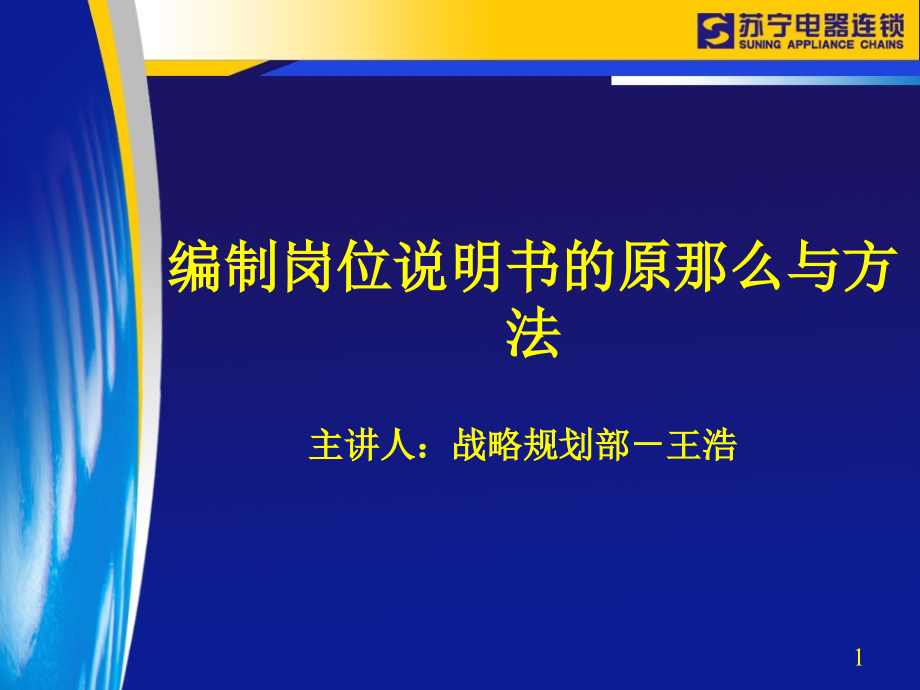 苏宁电器连锁
SUNING APPLIANCE CHAINS

编制岗位说明书的原那么与方法

主讲人：战略规划部－王浩

1